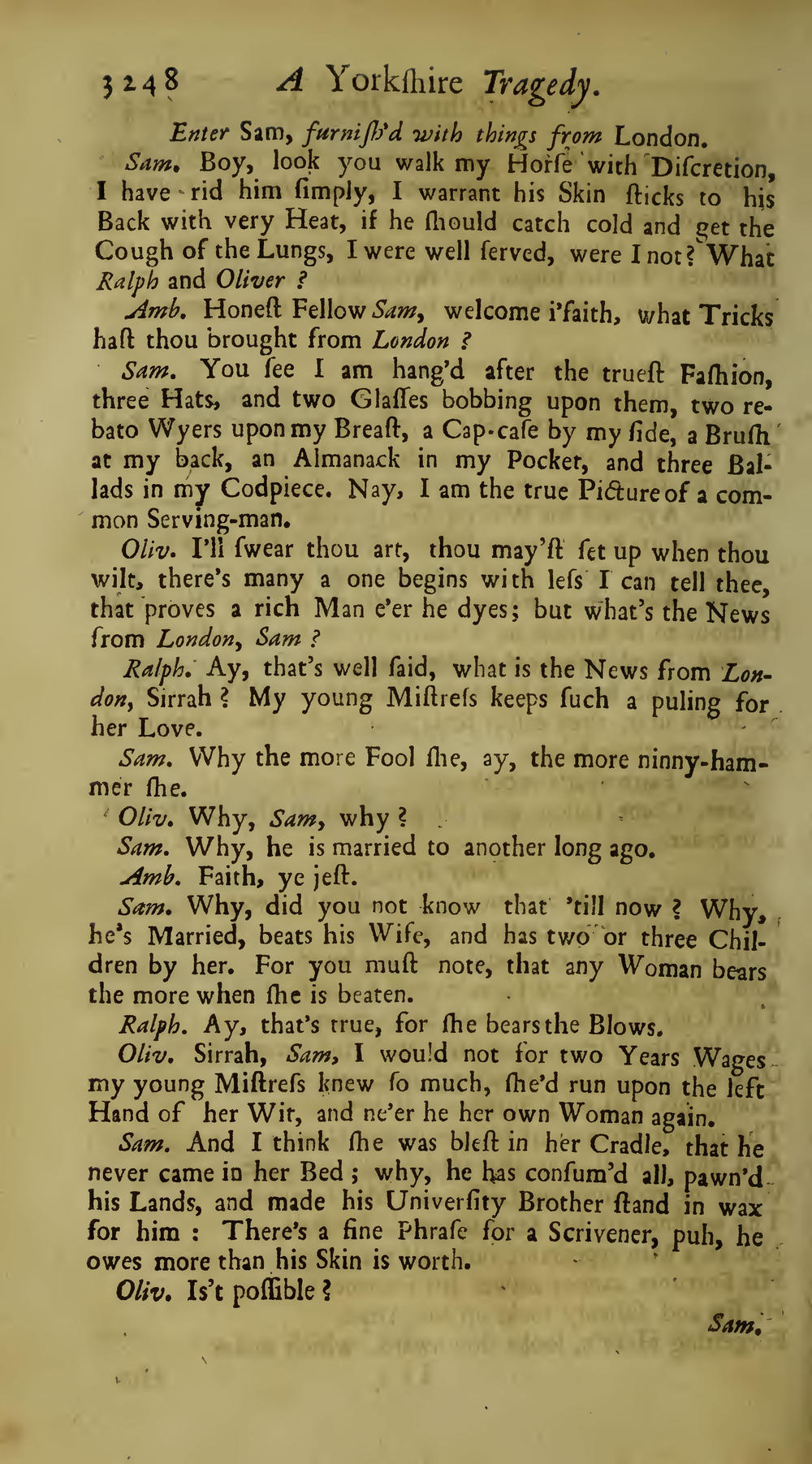 3248 A Yorkſhire Tragedy.

Enter Sam, furniſh'd with things from London.

Sam. Boy, look you walk my Horſe with Diſcretion, I have rid him ſimply, I warrant his Skin ſticks to his Back with very Heat, if he ſhould catch cold and get the Cough of the Lungs, I were well ſerved, were I not? What Ralph and Oliver?

Amb. Honeſt Fellow Sam, welcome i'faith, what Tricks haſt thou brought from London?

Sam. You ſee I am hang'd after the trueſt Faſhion, three Hats, and two Glaſſes bobbing upon them, two rebato Wyers upon my Breaſt, a Cap-caſe by my ſide, a Bruſh at my back, an Almanack in my Pocket, and three Ballads in my Codpiece. Nay, I am the true Picture of a common Serving-man.

Oliv. I'll ſwear thou art, thou may'ſt ſet up when thou wilt, there's many a one begins with leſs I can tell thee, that proves a rich Man e'er he dyes; but what's the News from London, Sam?

Ralph. Ay, that's well ſaid, what is the News from London, Sirrah? My young Miſtreſs keeps ſuch a puling for her Love.

Sam. Why the more Fool ſhe, ay, the more ninny-hammer ſhe.

Oliv. Why, Sam, why?

Sam. Why, he is married to another long ago.

Amb. Faith, ye jeſt.

Sam. Why, did you not know that 'till now? Why, he's Married, beats his Wife, and has two or three Children by her. For you muſt note, that any Woman bears the more when ſhe is beaten.

Ralph. Ay, that's true, for ſhe bears the Blows.

Oliv. Sirrah, Sam, I would not for two Years Wages my young Miſtreſs knew ſo much, ſhe'd run upon the left Hand of her Wit, and ne'er he her own Woman again.

Sam. And I think ſhe was bleſt in her Cradle, that he never came in her Bed; why, he has conſum'd all, pawn'd his Lands, and made his Univerſity Brother ſtand in wax for him: There's a fine Phraſe for a Scrivener, puh, he owes more than his Skin is worth.

Oliv. Is't poſſible?

Sam.